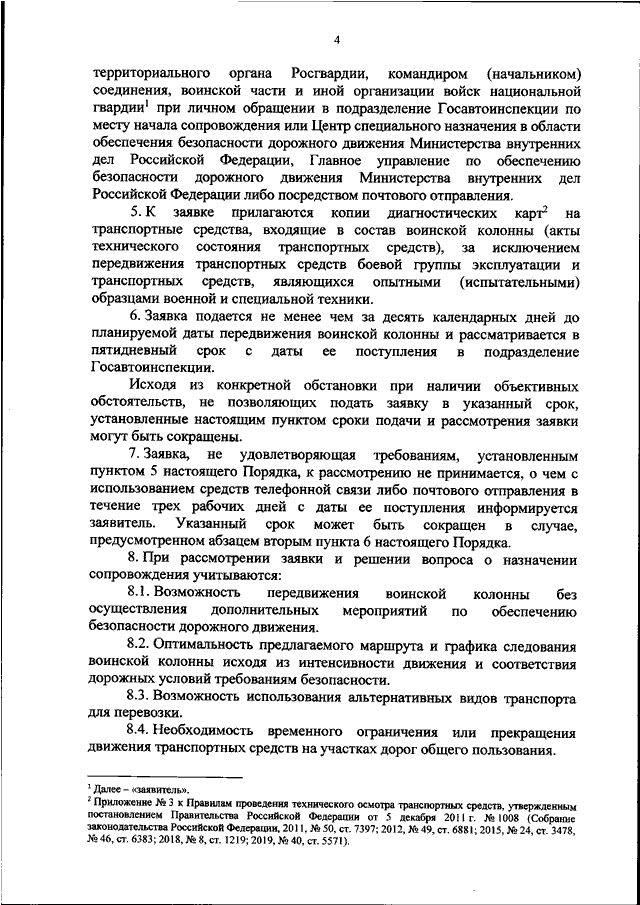 4

территориального органа Росгвардии, командиром (начальником) соединения, воинской части и иной организации войск национальной гвардии$^1$ при личном обращении в подразделение Госавтоинспекции по месту начала сопровождения или Центр специального назначения в области обеспечения безопасности дорожного движения Министерства внутренних дел Российской Федерации, Главное управление по обеспечению безопасности дорожного движения Министерства внутренних дел Российской Федерации либо посредством почтового отправления.

5. К заявке прилагаются копии диагностических карт$^2$ на транспортные средства, входящие в состав воинской колонны (акты технического состояния транспортных средств), за исключением передвижения транспортных средств боевой группы эксплуатации и транспортных средств, являющихся опытными (испытательными) образцами военной и специальной техники.

6. Заявка подается не менее чем за десять календарных дней до планируемой даты передвижения воинской колонны и рассматривается в пятидневный срок с даты ее поступления в подразделение Госавтоинспекции.

Исходя из конкретной обстановки при наличии объективных обстоятельств, не позволяющих подать заявку в указанный срок, установленные настоящим пунктом сроки подачи и рассмотрения заявки могут быть сокращены.

7. Заявка, не удовлетворяющая требованиям, установленным пунктом 5 настоящего Порядка, к рассмотрению не принимается, о чем с использованием средств телефонной связи либо почтового отправления в течение трех рабочих дней с даты ее поступления информируется заявитель. Указанный срок может быть сокращен в случае, предусмотренном абзацем вторым пункта 6 настоящего Порядка.

8. При рассмотрении заявки и решении вопроса о назначении сопровождения учитываются:

8.1. Возможность передвижения воинской колонны без осуществления дополнительных мероприятий по обеспечению безопасности дорожного движения.

8.2. Оптимальность предлагаемого маршрута и графика следования воинской колонны исходя из интенсивности движения и соответствия дорожных условий требованиям безопасности.

8.3. Возможность использования альтернативных видов транспорта для перевозки.

8.4. Необходимость временного ограничения или прекращения движения транспортных средств на участках дорог общего пользования.

$^1$ Далее – «заявитель».
$^2$ Приложение № 3 к Правилам проведения технического осмотра транспортных средств, утвержденным постановлением Правительства Российской Федерации от 5 декабря 2011 г. № 1008 (Собрание законодательства Российской Федерации, 2011, № 50, ст. 7397; 2012, № 49, ст. 6881; 2015, № 24, ст. 3478, № 46, ст. 6383; 2018, № 8, ст. 1219; 2019, № 40, ст. 5571).